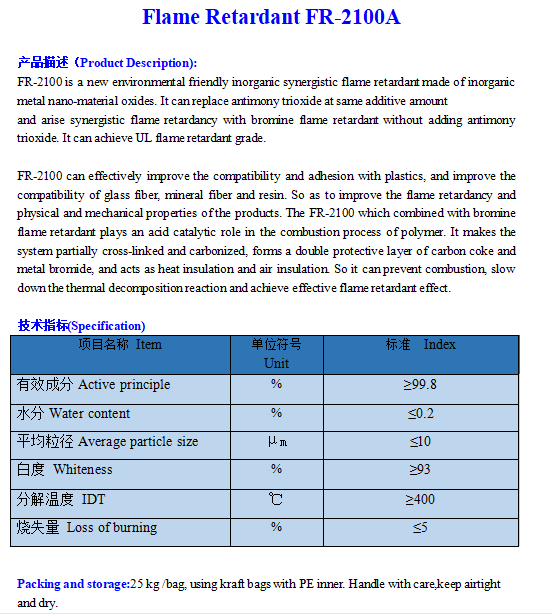 Flame Retardant FR-2100A

产品描述（Product Description):
FR-2100 is a new environmental friendly inorganic synergistic flame retardant made of inorganic metal nano-material oxides. It can replace antimony trioxide at same additive amount and arise synergistic flame retardancy with bromine flame retardant without adding antimony trioxide. It can achieve UL flame retardant grade.

FR-2100 can effectively improve the compatibility and adhesion with plastics, and improve the compatibility of glass fiber, mineral fiber and resin. So as to improve the flame retardancy and physical and mechanical properties of the products. The FR-2100 which combined with bromine flame retardant plays an acid catalytic role in the combustion process of polymer. It makes the system partially cross-linked and carbonized, forms a double protective layer of carbon coke and metal bromide, and acts as heat insulation and air insulation. So it can prevent combustion, slow down the thermal decomposition reaction and achieve effective flame retardant effect.

技术指标(Specification)

| 项目名称 Item | 单位符号 Unit | 标准 Index |
|---|---|---|
| 有效成分 Active principle | % | ≥99.8 |
| 水分 Water content | % | ≤0.2 |
| 平均粒径 Average particle size | μm | ≤10 |
| 白度 Whiteness | % | ≥93 |
| 分解温度 IDT | ℃ | ≥400 |
| 烧失量 Loss of burning | % | ≤5 |

Packing and storage:25 kg /bag, using kraft bags with PE inner. Handle with care,keep airtight and dry.